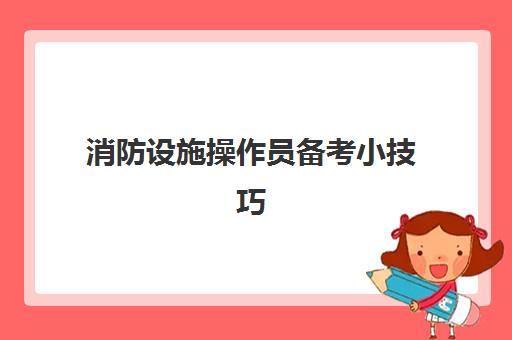 消防设施操作员备考小技巧